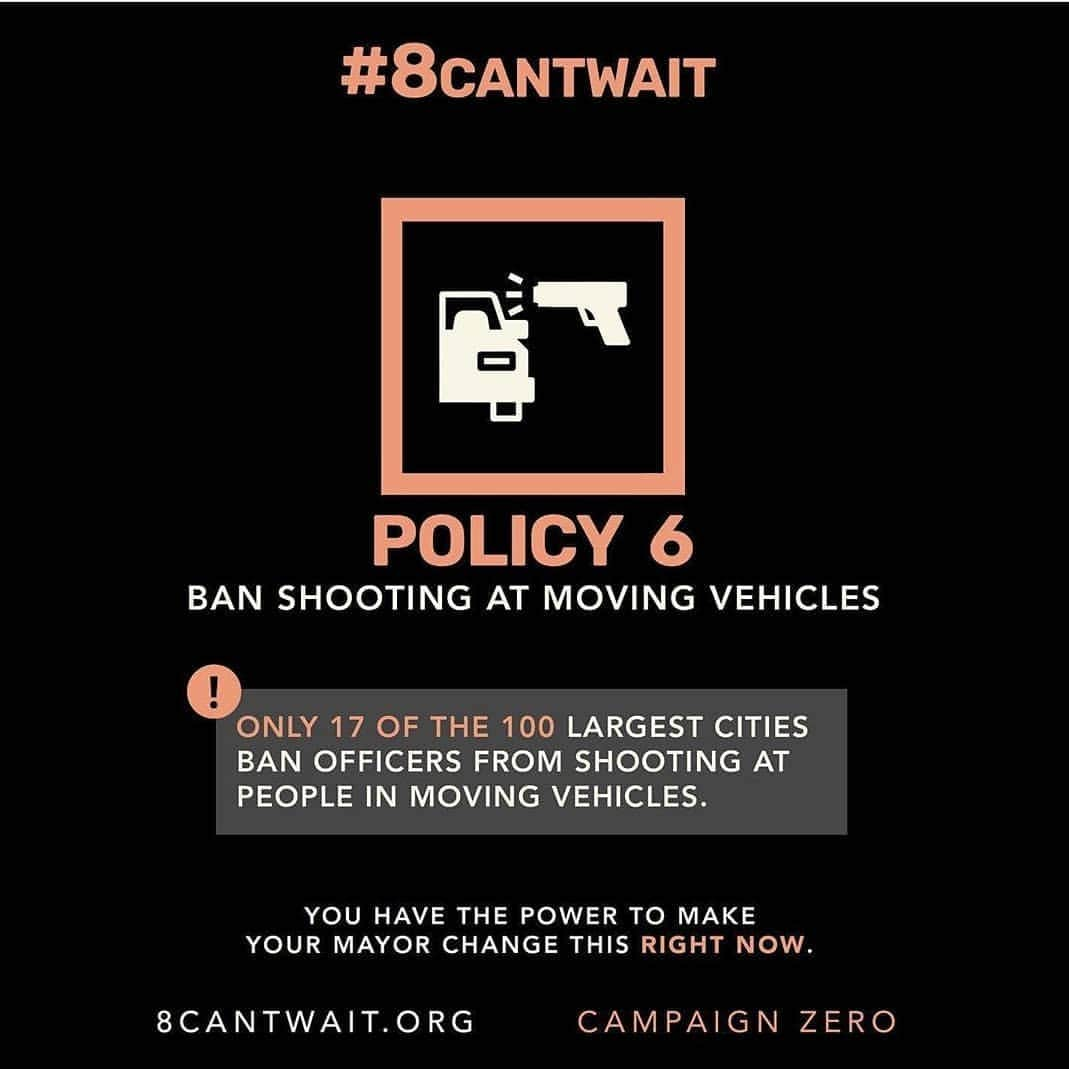 #8CANTWAIT

POLICY 6
BAN SHOOTING AT MOVING VEHICLES

!
ONLY 17 OF THE 100 LARGEST CITIES BAN OFFICERS FROM SHOOTING AT PEOPLE IN MOVING VEHICLES.

YOU HAVE THE POWER TO MAKE YOUR MAYOR CHANGE THIS RIGHT NOW.

8CANTWAIT.ORG

CAMPAIGN ZERO